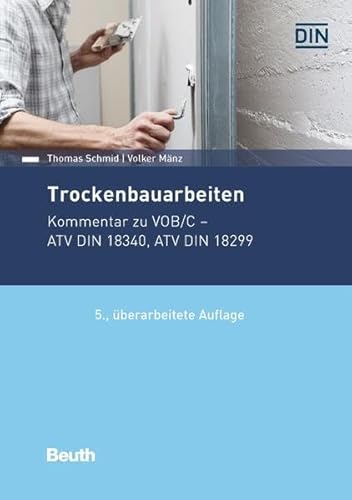 DIN

Thomas Schmid | Volker Mänz

Trockenbauarbeiten

Kommentar zu VOB/C – ATV DIN 18340, ATV DIN 18299

5., überarbeitete Auflage

Beuth